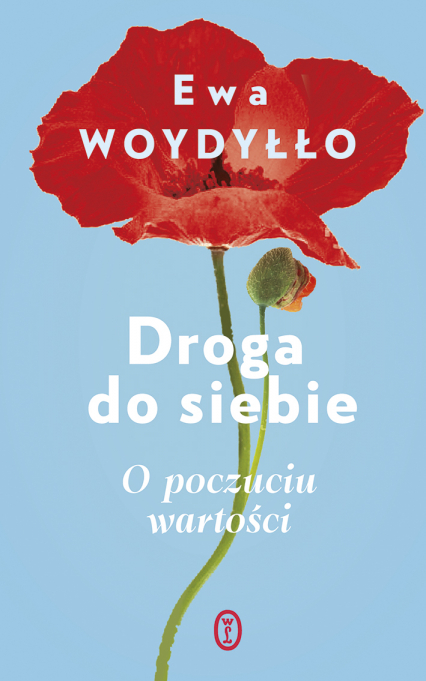 Ewa
WOYDYŁŁO

Droga do siebie

O poczuciu wartości

WL